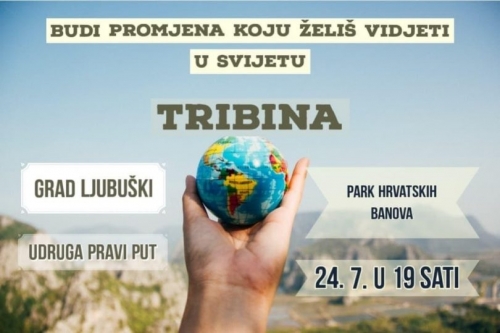 BUDI PROMJENA KOJU ŽELIŠ VIDJETI U SVIJETU

TRIBINA

GRAD LJUBUŠKI

UDRUGA PRAVI PUT

PARK HRVATSKIH BANOVA

24. 7. U 19 SATI